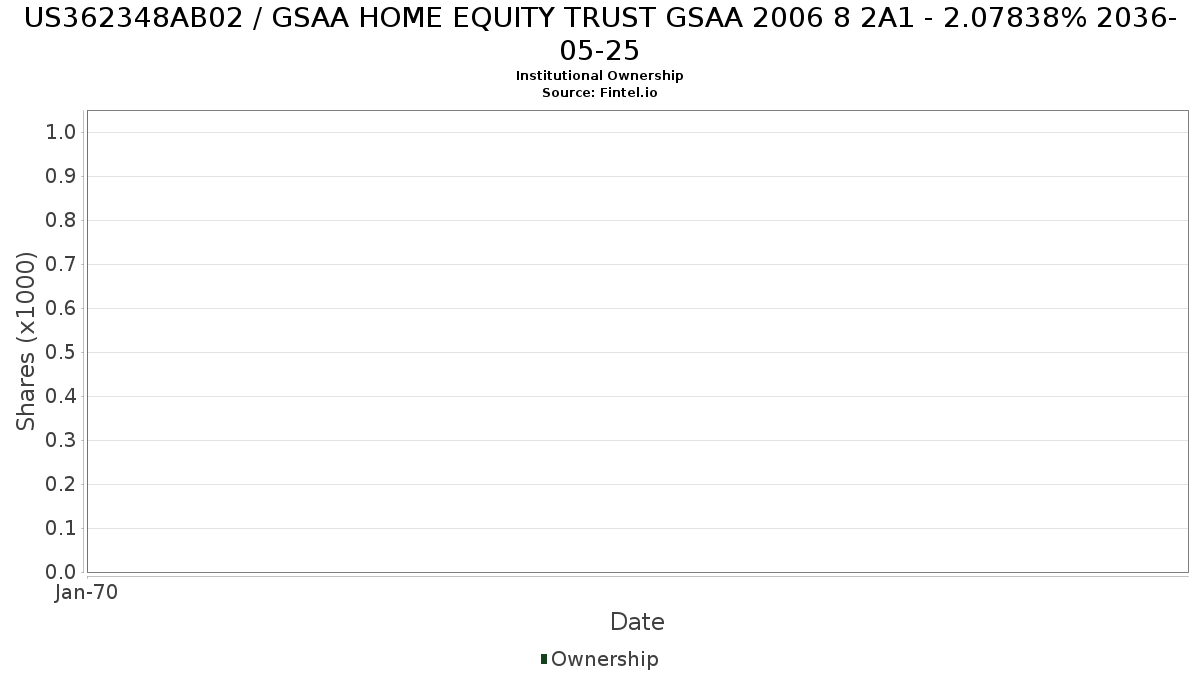 US362348AB02 / GSAA HOME EQUITY TRUST GSAA 2006 8 2A1 - 2.07838% 2036-05-25
Institutional Ownership
Source: Fintel.io

Shares (x1000)
1.0
0.9
0.8
0.7
0.6
0.5
0.4
0.3
0.2
0.1
0.0
Jan-70
Date
Ownership